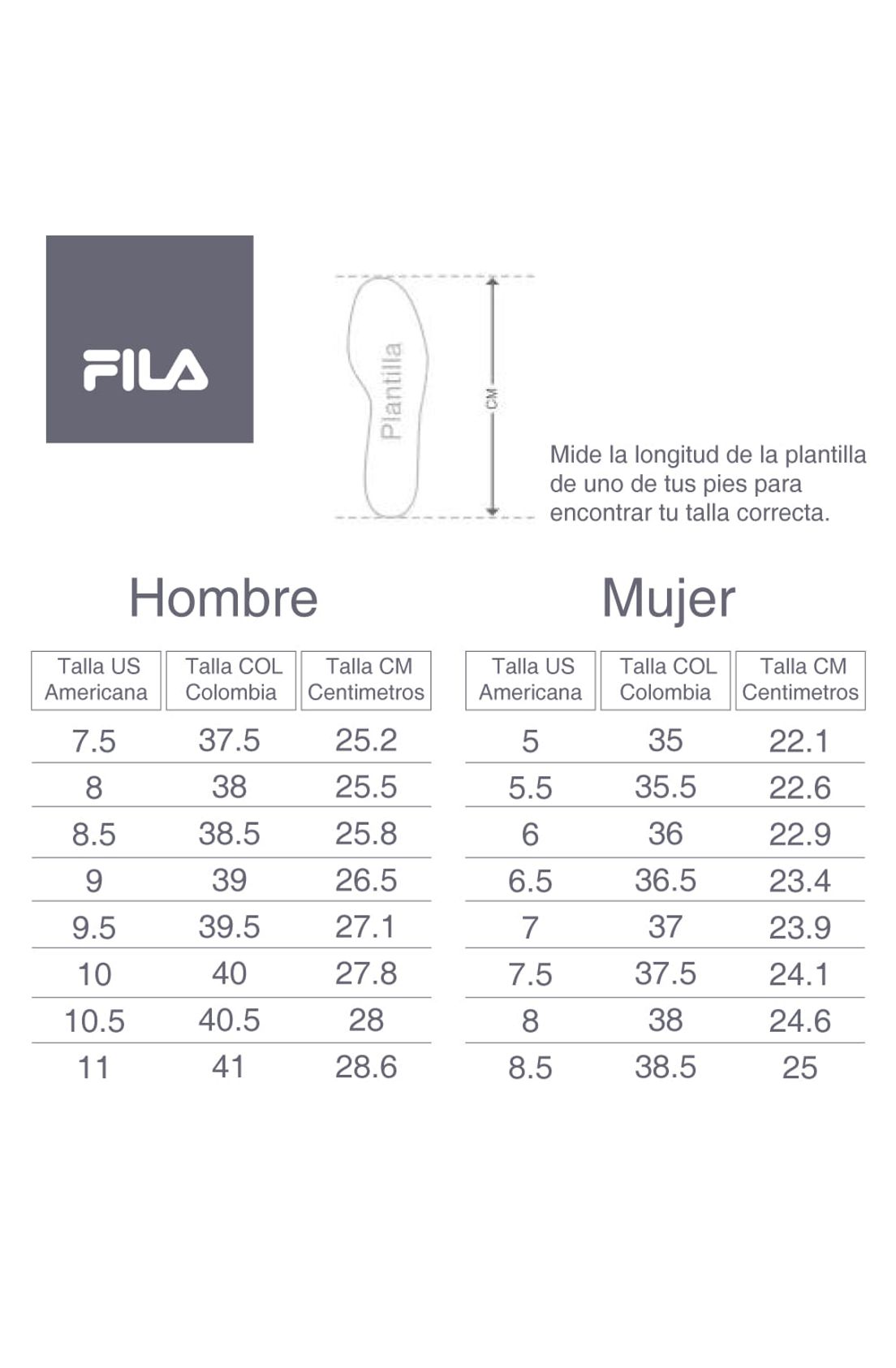 FILA

Plantilla

CM

Mide la longitud de la plantilla de uno de tus pies para encontrar tu talla correcta.

Hombre

| Talla US Americana | Talla COL Colombia | Talla CM Centimetros |
|---|---|---|
| 7.5 | 37.5 | 25.2 |
| 8 | 38 | 25.5 |
| 8.5 | 38.5 | 25.8 |
| 9 | 39 | 26.5 |
| 9.5 | 39.5 | 27.1 |
| 10 | 40 | 27.8 |
| 10.5 | 40.5 | 28 |
| 11 | 41 | 28.6 |

Mujer

| Talla US Americana | Talla COL Colombia | Talla CM Centimetros |
|---|---|---|
| 5 | 35 | 22.1 |
| 5.5 | 35.5 | 22.6 |
| 6 | 36 | 22.9 |
| 6.5 | 36.5 | 23.4 |
| 7 | 37 | 23.9 |
| 7.5 | 37.5 | 24.1 |
| 8 | 38 | 24.6 |
| 8.5 | 38.5 | 25 |